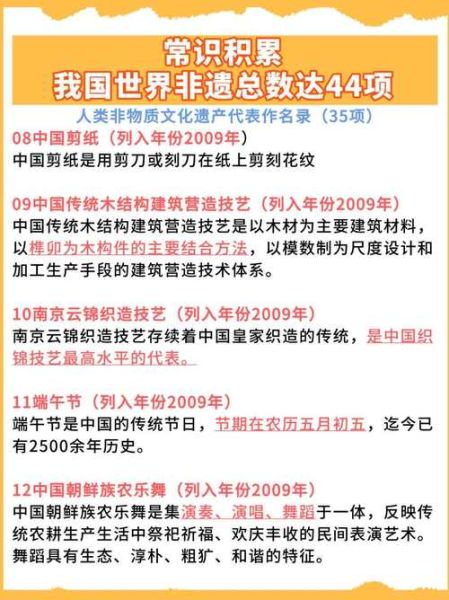 常识积累
我国世界非遗总数达44项

人类非物质文化遗产代表作名录（35项）

08中国剪纸（列入年份2009年）
中国剪纸是用剪刀或刻刀在纸上剪刻花纹

09中国传统木结构建筑营造技艺（列入年份2009年）
中国传统木结构建筑营造技艺是以木材为主要建筑材料，以榫卯为木构件的主要结合方法，以模数制为尺度设计和加工生产手段的建筑营造技术体系。

10南京云锦织造技艺（列入年份2009年）
南京云锦织造技艺存续着中国皇家织造的传统，是中国织锦技艺最高水平的代表。

11端午节（列入年份2009年）
端午节是中国的传统节日，节期在农历五月初五，迄今已有2500余年历史。

12中国朝鲜族农乐舞（列入年份2009年）
中国朝鲜族农乐舞是集演奏、演唱、舞蹈于一体，反映传统农耕生产生活中祭祀祈福、欢庆丰收的民间表演艺术。舞蹈具有生态、淳朴、粗犷、和谐的特征。